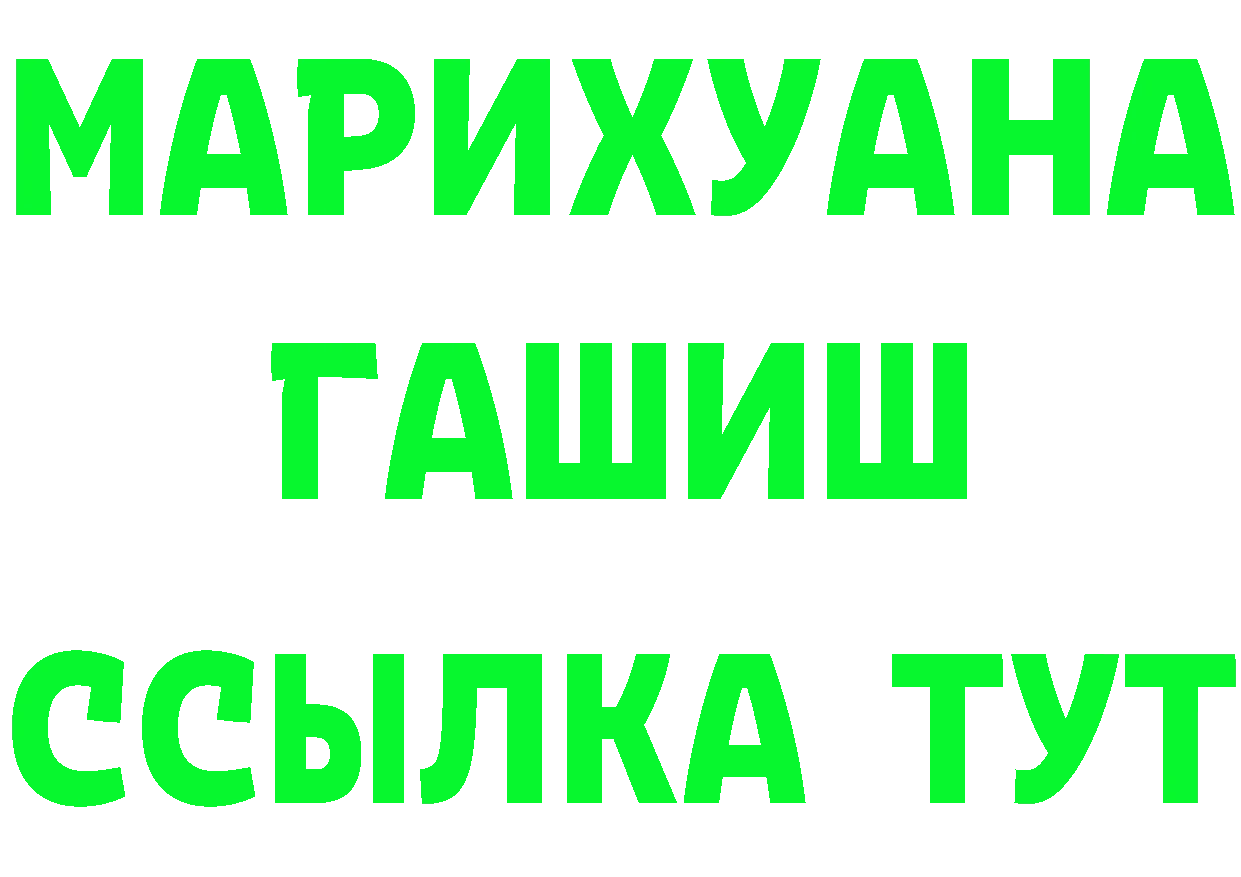 МАРИХУАНА
ГАШИШ
ССЫЛКА ТУТ